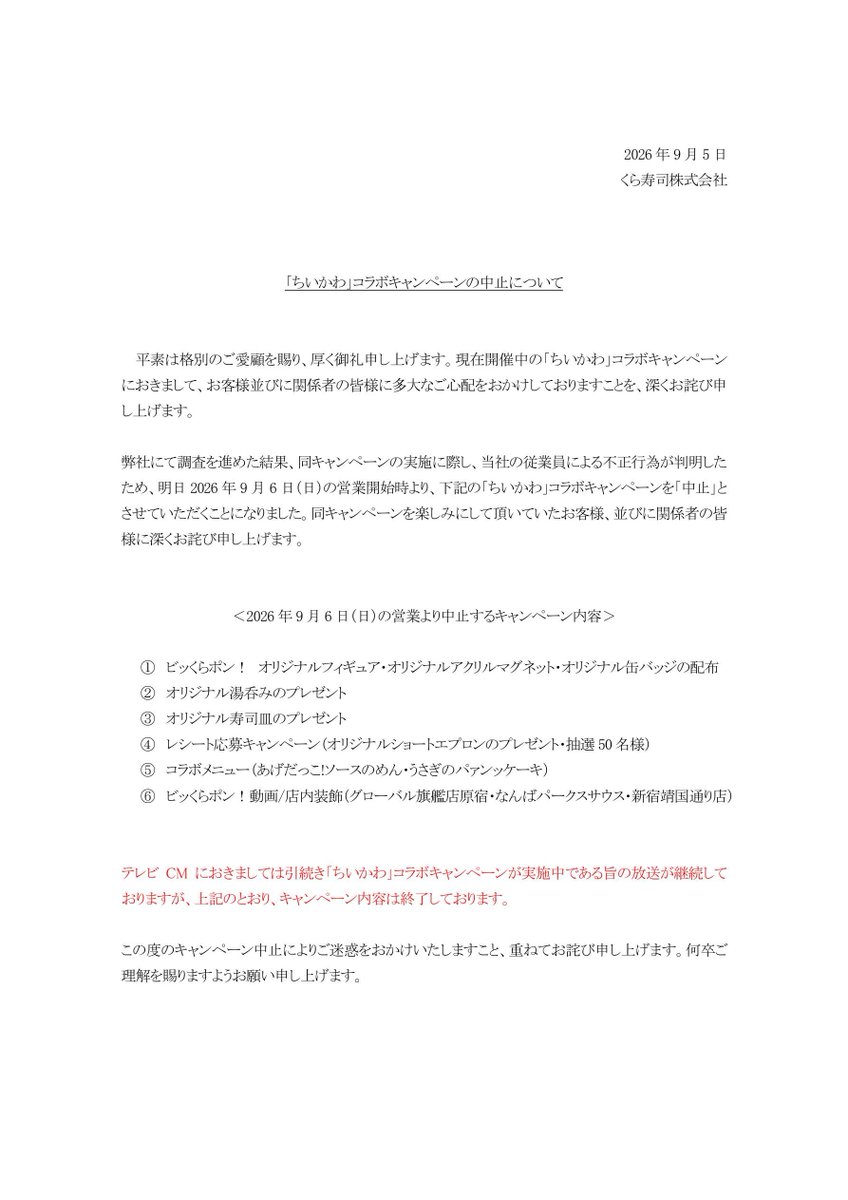 2026年9月5日
くら寿司株式会社

「ちいかわ」コラボキャンペーンの中止について

平素は格別のご愛顧を賜り、厚く御礼申し上げます。現在開催中の「ちいかわ」コラボキャンペーンにおきまして、お客様並びに関係者の皆様に多大なご心配をおかけしておりますことを、深くお詫び申し上げます。

弊社にて調査を進めた結果、同キャンペーンの実施に際し、当社の従業員による不正行為が判明したため、明日2026年9月6日(日)の営業開始時より、下記の「ちいかわ」コラボキャンペーンを「中止」とさせていただくことになりました。同キャンペーンを楽しみにして頂いていたお客様、並びに関係者の皆様に深くお詫び申し上げます。

<2026年9月6日(日)の営業より中止するキャンペーン内容>

① ビッくらポン! オリジナルフィギュア・オリジナルアクリルマグネット・オリジナル缶バッジの配布
② オリジナル湯呑みのプレゼント
③ オリジナル寿司皿のプレゼント
④ レシート応募キャンペーン(オリジナルショートエプロンのプレゼント・抽選50名様)
⑤ コラボメニュー(あげだっこ!ソースのめん・うさぎのパァンッケーキ)
⑥ ビッくらポン!動画/店内装飾(グローバル旗艦店原宿・なんばパークスサウス・新宿靖国通り店)

テレビCMにおきましては引続き「ちいかわ」コラボキャンペーンが実施中である旨の放送が継続しておりますが、上記のとおり、キャンペーン内容は終了しております。

この度のキャンペーン中止によりご迷惑をおかけいたしますこと、重ねてお詫び申し上げます。何卒ご理解を賜りますようお願い申し上げます。